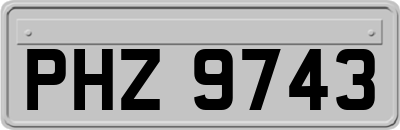 PHZ 9743